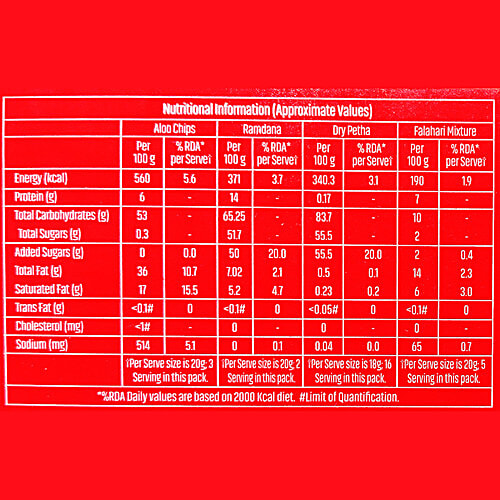 Nutritional Information (Approximate Values)

| | Aloo Chips | | Ramdana | | Dry Petha | | Falahari Mixture | |
|---|---|---|---|---|---|---|---|---|
| | Per 100 g | % RDA* per Serve† | Per 100 g | % RDA* per Serve† | Per 100 g | % RDA* per Serve† | Per 100 g | % RDA* per Serve† |
| Energy (kcal) | 560 | 5.6 | 371 | 3.7 | 340.3 | 3.1 | 190 | 1.9 |
| Protein (g) | 6 | - | 14 | - | 0.17 | - | 7 | - |
| Total Carbohydrates (g) | 53 | - | 65.25 | - | 83.7 | - | 10 | - |
| Total Sugars (g) | 0.3 | - | 51.7 | - | 55.5 | - | 2 | - |
| Added Sugars (g) | 0 | 0.0 | 50 | 20.0 | 55.5 | 20.0 | 2 | 0.4 |
| Total Fat (g) | 36 | 10.7 | 7.02 | 2.1 | 0.5 | 0.1 | 14 | 2.3 |
| Saturated Fat (g) | 17 | 15.5 | 5.2 | 4.7 | 0.23 | 0.2 | 6 | 3.0 |
| Trans Fat (g) | <0.1# | 0 | <0.1# | 0 | <0.05# | 0 | <0.1# | 0 |
| Cholesterol (mg) | <1# | - | 0 | - | 0 | - | 0 | - |
| Sodium (mg) | 514 | 5.1 | 0 | 0.1 | 0.04 | 0.0 | 65 | 0.7 |
| | †Per Serve size is 20g; 3 Serving in this pack. | | †Per Serve size is 20g; 2 Serving in this pack. | | †Per Serve size is 18g; 16 Serving in this pack. | | †Per Serve size is 20g; 5 Serving in this pack. | |

*%RDA Daily values are based on 2000 Kcal diet. #Limit of Quantification.